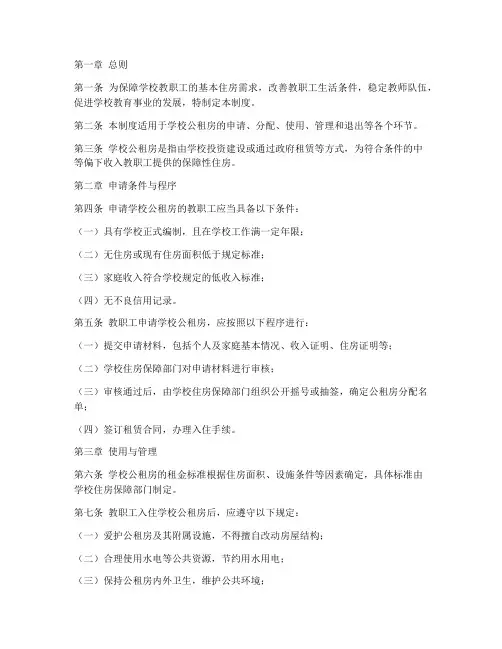 第一章 总则

第一条 为保障学校教职工的基本住房需求，改善教职工生活条件，稳定教师队伍，促进学校教育事业的发展，特制定本制度。

第二条 本制度适用于学校公租房的申请、分配、使用、管理和退出等各个环节。

第三条 学校公租房是指由学校投资建设或通过政府租赁等方式，为符合条件的中等偏下收入教职工提供的保障性住房。

第二章 申请条件与程序

第四条 申请学校公租房的教职工应当具备以下条件：

（一）具有学校正式编制，且在学校工作满一定年限；

（二）无住房或现有住房面积低于规定标准；

（三）家庭收入符合学校规定的低收入标准；

（四）无不良信用记录。

第五条 教职工申请学校公租房，应按照以下程序进行：

（一）提交申请材料，包括个人及家庭基本情况、收入证明、住房证明等；

（二）学校住房保障部门对申请材料进行审核；

（三）审核通过后，由学校住房保障部门组织公开摇号或抽签，确定公租房分配名单；

（四）签订租赁合同，办理入住手续。

第三章 使用与管理

第六条 学校公租房的租金标准根据住房面积、设施条件等因素确定，具体标准由学校住房保障部门制定。

第七条 教职工入住学校公租房后，应遵守以下规定：

（一）爱护公租房及其附属设施，不得擅自改动房屋结构；

（二）合理使用水电等公共资源，节约用水用电；

（三）保持公租房内外卫生，维护公共环境；